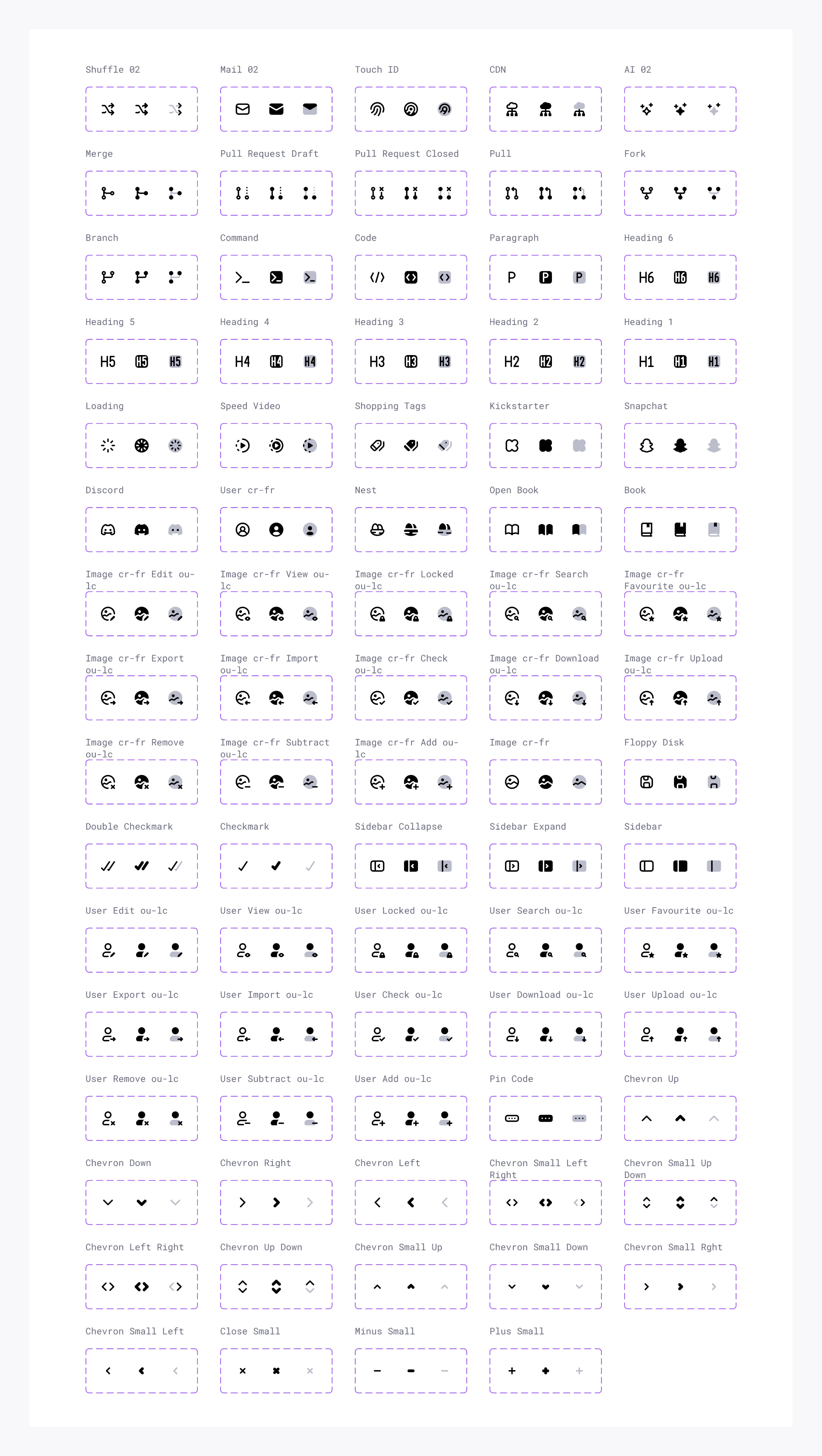 Shuffle 02

Mail 02

Touch ID

CDN

AI 02

Merge

Pull Request Draft

Pull Request Closed

Pull

Fork

Branch

Command

Code

Paragraph

P P P

Heading 6

H6 H6 H6

Heading 5

H5 H5 H5

Heading 4

H4 H4 H4

Heading 3

H3 H3 H3

Heading 2

H2 H2 H2

Heading 1

H1 H1 H1

Loading

Speed Video

Shopping Tags

Kickstarter

Snapchat

Discord

User cr-fr

Nest

Open Book

Book

Image cr-fr Edit ou-lc

Image cr-fr View ou-lc

Image cr-fr Locked ou-lc

Image cr-fr Search ou-lc

Image cr-fr Favourite ou-lc

Image cr-fr Export ou-lc

Image cr-fr Import ou-lc

Image cr-fr Check ou-lc

Image cr-fr Download ou-lc

Image cr-fr Upload ou-lc

Image cr-fr Remove ou-lc

Image cr-fr Subtract ou-lc

Image cr-fr Add ou-lc

Image cr-fr

Floppy Disk

Double Checkmark

Checkmark

Sidebar Collapse

Sidebar Expand

Sidebar

User Edit ou-lc

User View ou-lc

User Locked ou-lc

User Search ou-lc

User Favourite ou-lc

User Export ou-lc

User Import ou-lc

User Check ou-lc

User Download ou-lc

User Upload ou-lc

User Remove ou-lc

User Subtract ou-lc

User Add ou-lc

Pin Code

Chevron Up

Chevron Down

Chevron Right

Chevron Left

Chevron Small Left Right

Chevron Small Up Down

Chevron Left Right

Chevron Up Down

Chevron Small Up

Chevron Small Down

Chevron Small Rght

Chevron Small Left

Close Small

Minus Small

Plus Small